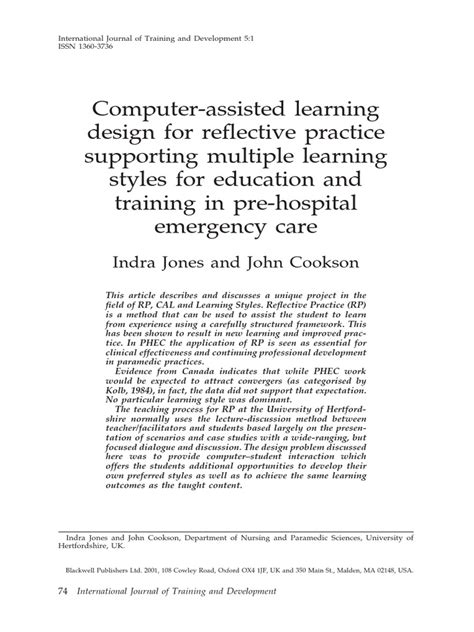 International Journal of Training and Development 5:1
ISSN 1360-3736

Computer-assisted learning design for reflective practice supporting multiple learning styles for education and training in pre-hospital emergency care

Indra Jones and John Cookson

This article describes and discusses a unique project in the field of RP, CAL and Learning Styles. Reflective Practice (RP) is a method that can be used to assist the student to learn from experience using a carefully structured framework. This has been shown to result in new learning and improved practice. In PHEC the application of RP is seen as essential for clinical effectiveness and continuing professional development in paramedic practices.

Evidence from Canada indicates that while PHEC work would be expected to attract convergers (as categorised by Kolb, 1984), in fact, the data did not support that expectation. No particular learning style was dominant.

The teaching process for RP at the University of Hertfordshire normally uses the lecture-discussion method between teacher/facilitators and students based largely on the presentation of scenarios and case studies with a wide-ranging, but focused dialogue and discussion. The design problem discussed here was to provide computer–student interaction which offers the students additional opportunities to develop their own preferred styles as well as to achieve the same learning outcomes as the taught content.

Indra Jones and John Cookson, Department of Nursing and Paramedic Sciences, University of Hertfordshire, UK.

Blackwell Publishers Ltd. 2001, 108 Cowley Road, Oxford OX4 1JF, UK and 350 Main St., Malden, MA 02148, USA.

74 International Journal of Training and Development